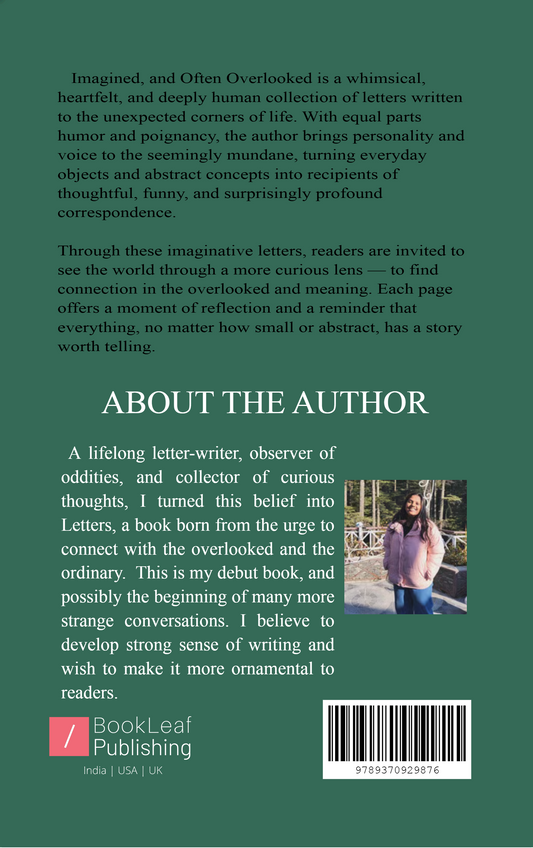 Imagined, and Often Overlooked is a whimsical, heartfelt, and deeply human collection of letters written to the unexpected corners of life. With equal parts humor and poignancy, the author brings personality and voice to the seemingly mundane, turning everyday objects and abstract concepts into recipients of thoughtful, funny, and surprisingly profound correspondence.

Through these imaginative letters, readers are invited to see the world through a more curious lens — to find connection in the overlooked and meaning. Each page offers a moment of reflection and a reminder that everything, no matter how small or abstract, has a story worth telling.

ABOUT THE AUTHOR

A lifelong letter-writer, observer of oddities, and collector of curious thoughts, I turned this belief into Letters, a book born from the urge to connect with the overlooked and the ordinary. This is my debut book, and possibly the beginning of many more strange conversations. I believe to develop strong sense of writing and wish to make it more ornamental to readers.

/ BookLeaf Publishing

India | USA | UK

9789370929876